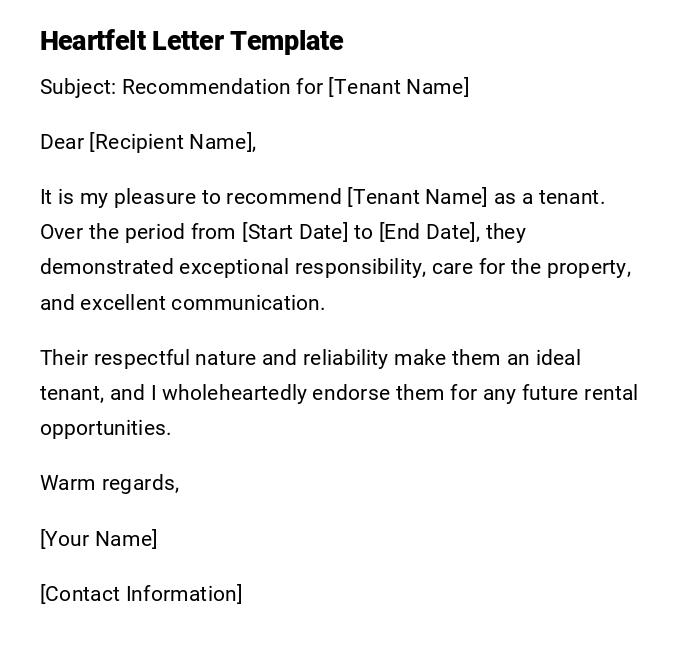 Heartfelt Letter Template

Subject: Recommendation for [Tenant Name]

Dear [Recipient Name],

It is my pleasure to recommend [Tenant Name] as a tenant. Over the period from [Start Date] to [End Date], they demonstrated exceptional responsibility, care for the property, and excellent communication.

Their respectful nature and reliability make them an ideal tenant, and I wholeheartedly endorse them for any future rental opportunities.

Warm regards,

[Your Name]

[Contact Information]